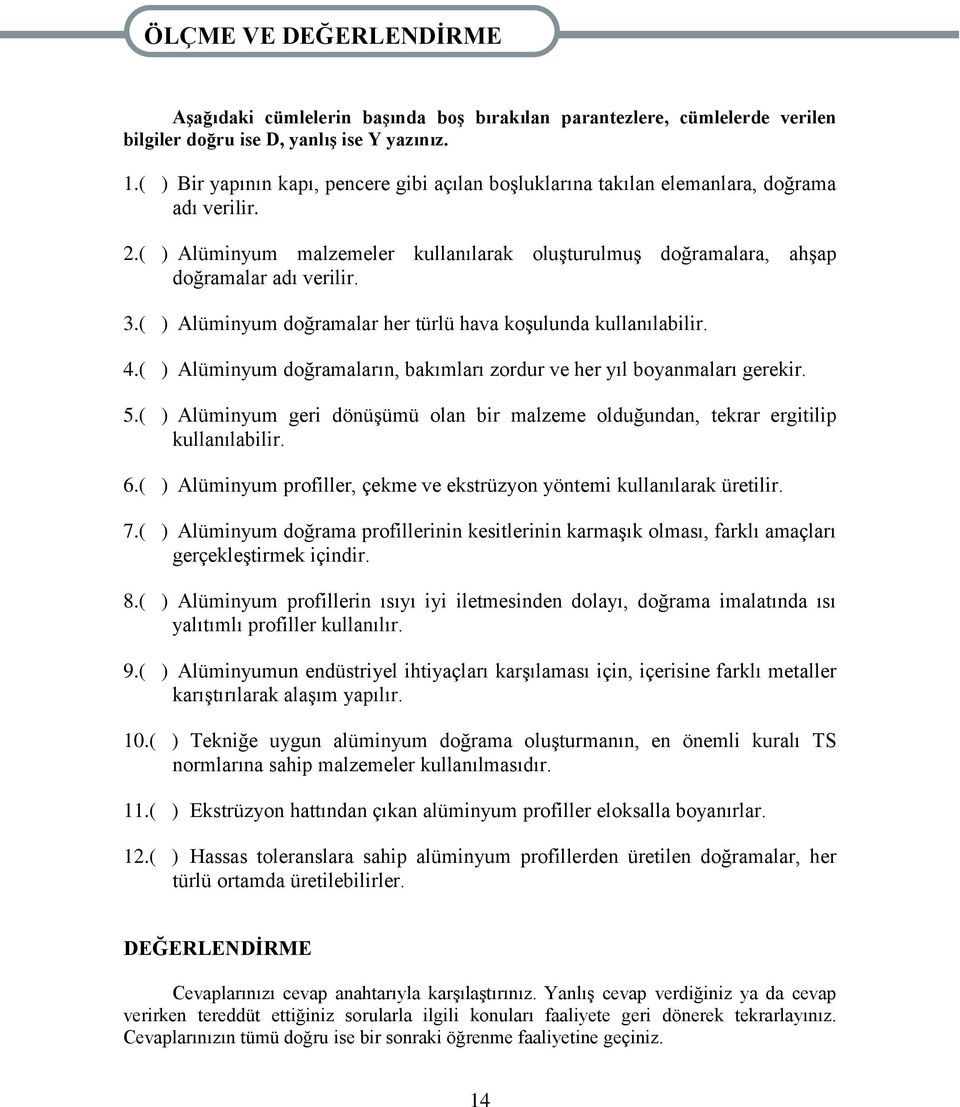 ÖLÇME VE DEĞERLENDİRME

Aşağıdaki cümlelerin başında boş bırakılan parantezlere, cümlelerde verilen bilgiler doğru ise D, yanlış ise Y yazınız.

1.( ) Bir yapının kapı, pencere gibi açılan boşluklarına takılan elemanlara, doğrama adı verilir.

2.( ) Alüminyum malzemeler kullanılarak oluşturulmuş doğramalara, ahşap doğramalar adı verilir.

3.( ) Alüminyum doğramalar her türlü hava koşulunda kullanılabilir.

4.( ) Alüminyum doğramaların, bakımları zordur ve her yıl boyanmaları gerekir.

5.( ) Alüminyum geri dönüşümü olan bir malzeme olduğundan, tekrar ergitilip kullanılabilir.

6.( ) Alüminyum profiller, çekme ve ekstrüzyon yöntemi kullanılarak üretilir.

7.( ) Alüminyum doğrama profillerinin kesitlerinin karmaşık olması, farklı amaçları gerçekleştirmek içindir.

8.( ) Alüminyum profillerin ısıyı iyi iletmesinden dolayı, doğrama imalatında ısı yalıtımlı profiller kullanılır.

9.( ) Alüminyumun endüstriyel ihtiyaçları karşılaması için, içerisine farklı metaller karıştırılarak alaşım yapılır.

10.( ) Tekniğe uygun alüminyum doğrama oluşturmanın, en önemli kuralı TS normlarına sahip malzemeler kullanılmasıdır.

11.( ) Ekstrüzyon hattından çıkan alüminyum profiller eloksalla boyanırlar.

12.( ) Hassas toleranslara sahip alüminyum profillerden üretilen doğramalar, her türlü ortamda üretilebilirler.

DEĞERLENDİRME

Cevaplarınızı cevap anahtarıyla karşılaştırınız. Yanlış cevap verdiğiniz ya da cevap verirken tereddüt ettiğiniz sorularla ilgili konuları faaliyete geri dönerek tekrarlayınız. Cevaplarınızın tümü doğru ise bir sonraki öğrenme faaliyetine geçiniz.

14